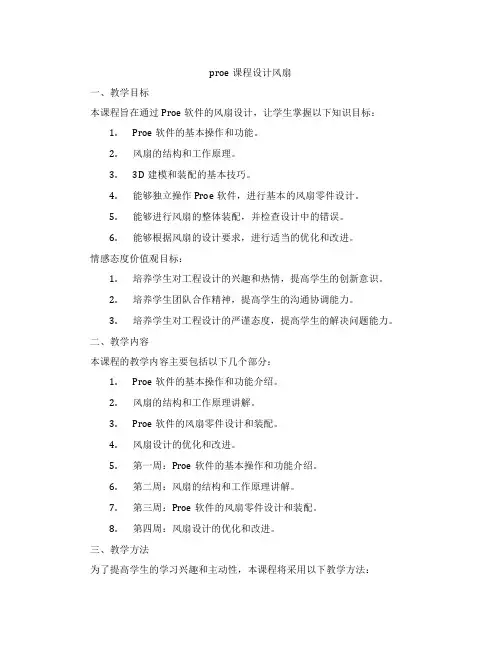 proe 课程设计风扇

一、教学目标

本课程旨在通过 Proe 软件的风扇设计，让学生掌握以下知识目标：

1. Proe 软件的基本操作和功能。

2. 风扇的结构和工作原理。

3. 3D 建模和装配的基本技巧。

4. 能够独立操作 Proe 软件，进行基本的风扇零件设计。

5. 能够进行风扇的整体装配，并检查设计中的错误。

6. 能够根据风扇的设计要求，进行适当的优化和改进。

情感态度价值观目标：

1. 培养学生对工程设计的兴趣和热情，提高学生的创新意识。

2. 培养学生团队合作精神，提高学生的沟通协调能力。

3. 培养学生对工程设计的严谨态度，提高学生的解决问题能力。

二、教学内容

本课程的教学内容主要包括以下几个部分：

1. Proe 软件的基本操作和功能介绍。

2. 风扇的结构和工作原理讲解。

3. Proe 软件的风扇零件设计和装配。

4. 风扇设计的优化和改进。

5. 第一周：Proe 软件的基本操作和功能介绍。

6. 第二周：风扇的结构和工作原理讲解。

7. 第三周：Proe 软件的风扇零件设计和装配。

8. 第四周：风扇设计的优化和改进。

三、教学方法

为了提高学生的学习兴趣和主动性，本课程将采用以下教学方法：